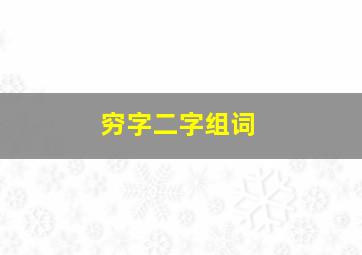 穷字二字组词